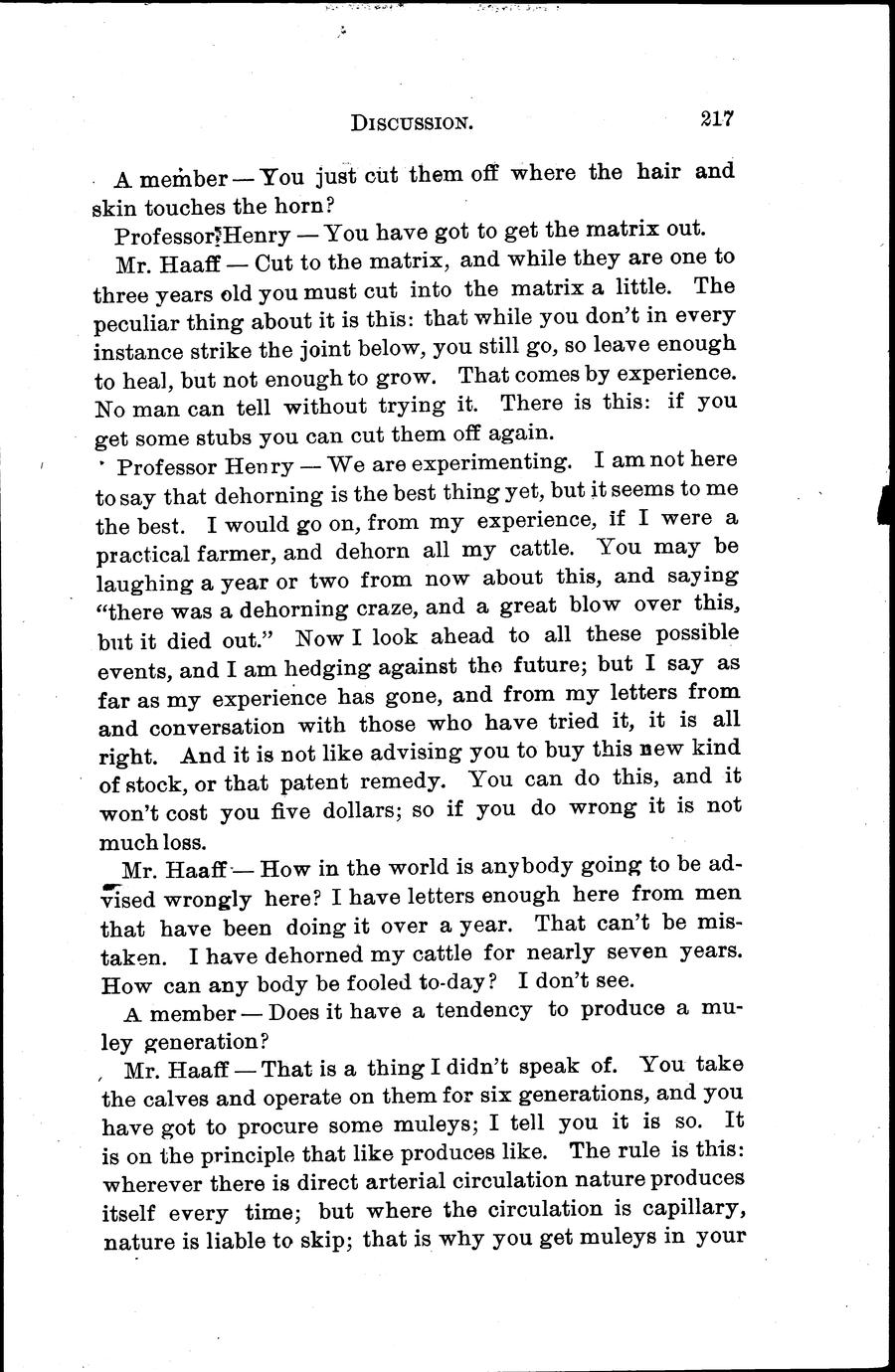 DISCUSSION. 217

A member — You just cut them off where the hair and skin touches the horn?

Professor Henry — You have got to get the matrix out.

Mr. Haaff — Cut to the matrix, and while they are one to three years old you must cut into the matrix a little. The peculiar thing about it is this: that while you don't in every instance strike the joint below, you still go, so leave enough to heal, but not enough to grow. That comes by experience. No man can tell without trying it. There is this: if you get some stubs you can cut them off again.

Professor Henry — We are experimenting. I am not here to say that dehorning is the best thing yet, but it seems to me the best. I would go on, from my experience, if I were a practical farmer, and dehorn all my cattle. You may be laughing a year or two from now about this, and saying "there was a dehorning craze, and a great blow over this, but it died out." Now I look ahead to all these possible events, and I am hedging against the future; but I say as far as my experience has gone, and from my letters from and conversation with those who have tried it, it is all right. And it is not like advising you to buy this new kind of stock, or that patent remedy. You can do this, and it won't cost you five dollars; so if you do wrong it is not much loss.

Mr. Haaff — How in the world is anybody going to be advised wrongly here? I have letters enough here from men that have been doing it over a year. That can't be mistaken. I have dehorned my cattle for nearly seven years. How can any body be fooled to-day? I don't see.

A member — Does it have a tendency to produce a muley generation?

Mr. Haaff — That is a thing I didn't speak of. You take the calves and operate on them for six generations, and you have got to procure some muleys; I tell you it is so. It is on the principle that like produces like. The rule is this: wherever there is direct arterial circulation nature produces itself every time; but where the circulation is capillary, nature is liable to skip; that is why you get muleys in your